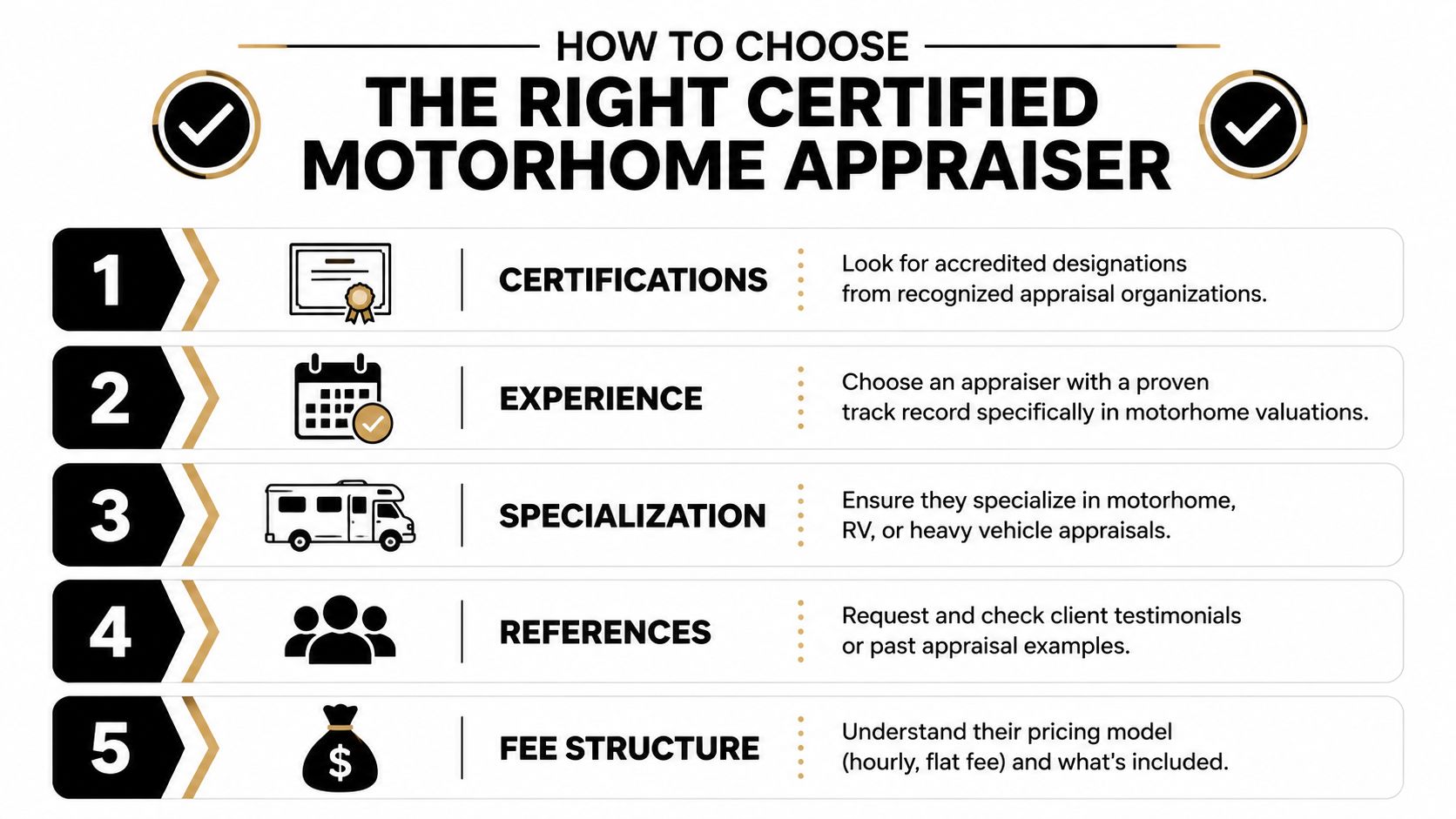 HOW TO CHOOSE
THE RIGHT CERTIFIED MOTORHOME APPRAISER

1 CERTIFICATIONS Look for accredited designations from recognized appraisal organizations.

2 EXPERIENCE Choose an appraiser with a proven track record specifically in motorhome valuations.

3 SPECIALIZATION Ensure they specialize in motorhome, RV, or heavy vehicle appraisals.

4 REFERENCES Request and check client testimonials or past appraisal examples.

5 $ FEE STRUCTURE Understand their pricing model (hourly, flat fee) and what's included.